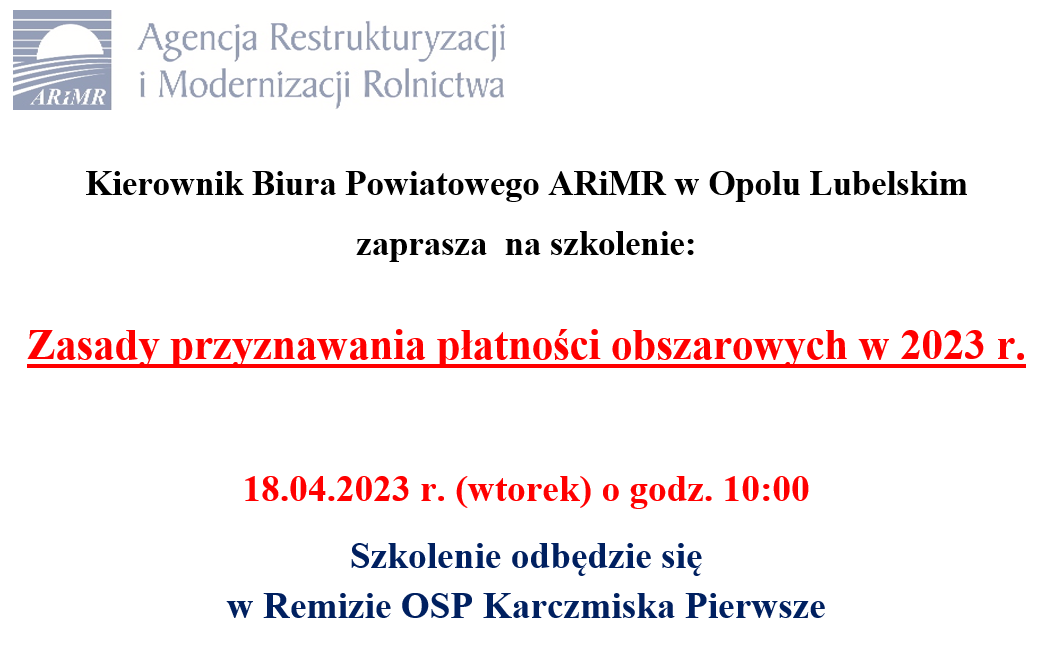 ARiMR

Agencja Restrukturyzacji i Modernizacji Rolnictwa

Kierownik Biura Powiatowego ARiMR w Opolu Lubelskim

zaprasza na szkolenie:

Zasady przyznawania płatności obszarowych w 2023 r.

18.04.2023 r. (wtorek) o godz. 10:00

Szkolenie odbędzie się
w Remizie OSP Karczmiska Pierwsze